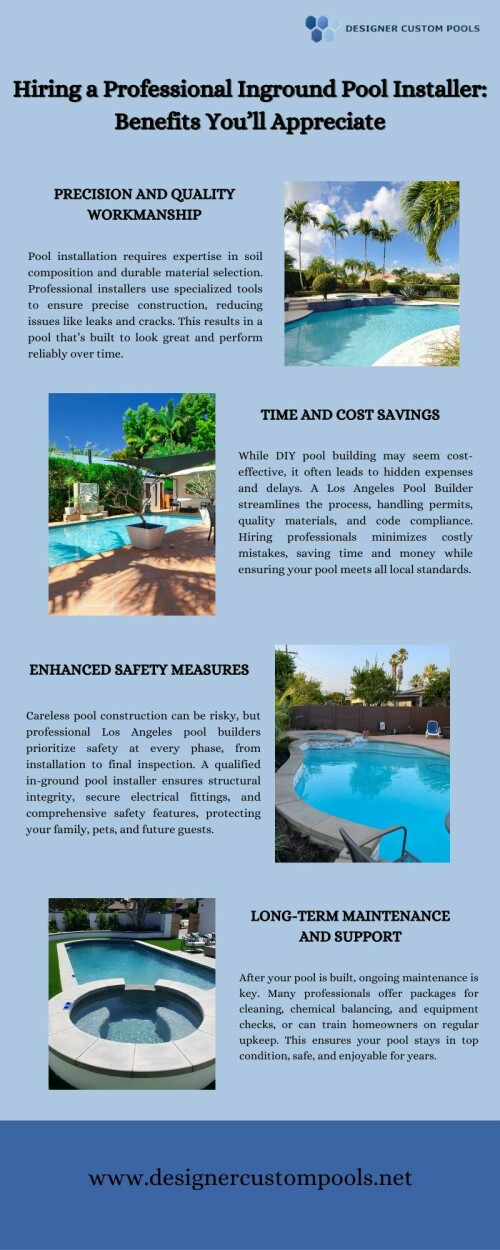 DESIGNER CUSTOM POOLS

Hiring a Professional Inground Pool Installer: Benefits You'll Appreciate

PRECISION AND QUALITY WORKMANSHIP

Pool installation requires expertise in soil composition and durable material selection. Professional installers use specialized tools to ensure precise construction, reducing issues like leaks and cracks. This results in a pool that's built to look great and perform reliably over time.

TIME AND COST SAVINGS

While DIY pool building may seem cost-effective, it often leads to hidden expenses and delays. A Los Angeles Pool Builder streamlines the process, handling permits, quality materials, and code compliance. Hiring professionals minimizes costly mistakes, saving time and money while ensuring your pool meets all local standards.

ENHANCED SAFETY MEASURES

Careless pool construction can be risky, but professional Los Angeles pool builders prioritize safety at every phase, from installation to final inspection. A qualified in-ground pool installer ensures structural integrity, secure electrical fittings, and comprehensive safety features, protecting your family, pets, and future guests.

LONG-TERM MAINTENANCE AND SUPPORT

After your pool is built, ongoing maintenance is key. Many professionals offer packages for cleaning, chemical balancing, and equipment checks, or can train homeowners on regular upkeep. This ensures your pool stays in top condition, safe, and enjoyable for years.

www.designercustompools.net